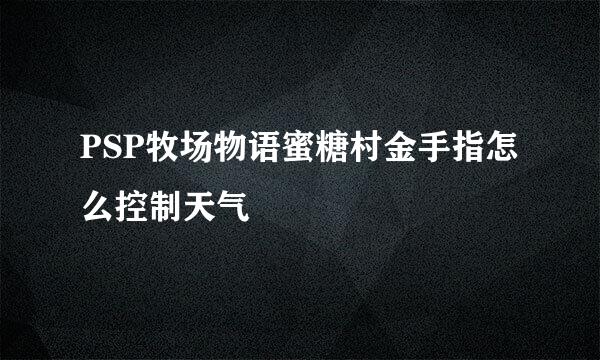 PSP牧场物语蜜糖村金手指怎么控制天气